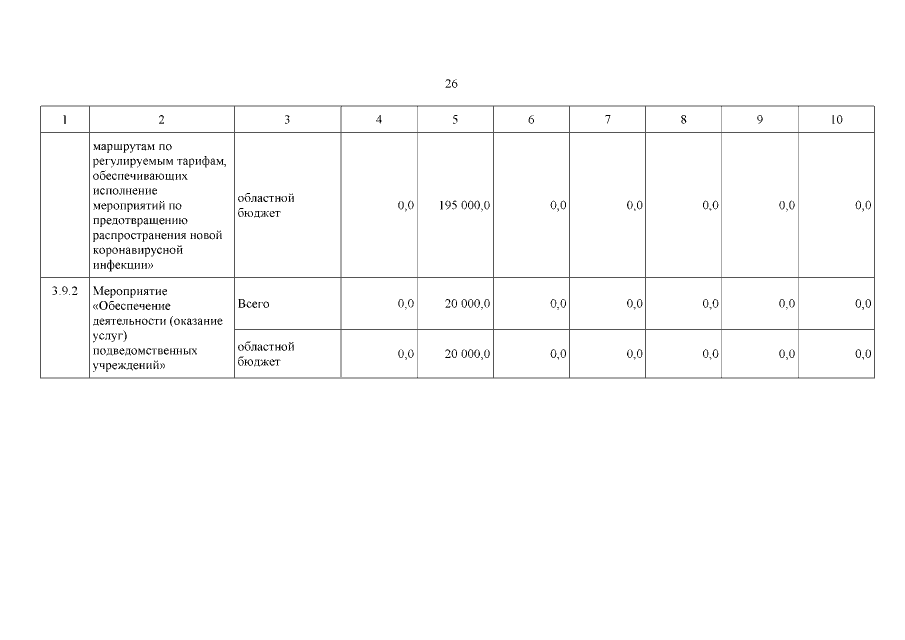 26

| 1 | 2 | 3 | 4 | 5 | 6 | 7 | 8 | 9 | 10 |
|---|---|---|---|---|---|---|---|---|---|
| | маршрутам по регулируемым тарифам, обеспечивающих исполнение мероприятий по предотвращению распространения новой коронавирусной инфекции» | областной бюджет | 0,0 | 195 000,0 | 0,0 | 0,0 | 0,0 | 0,0 | 0,0 |
| 3.9.2 | Мероприятие «Обеспечение деятельности (оказание услуг) подведомственных учреждений» | Всего | 0,0 | 20 000,0 | 0,0 | 0,0 | 0,0 | 0,0 | 0,0 |
| | | областной бюджет | 0,0 | 20 000,0 | 0,0 | 0,0 | 0,0 | 0,0 | 0,0 |